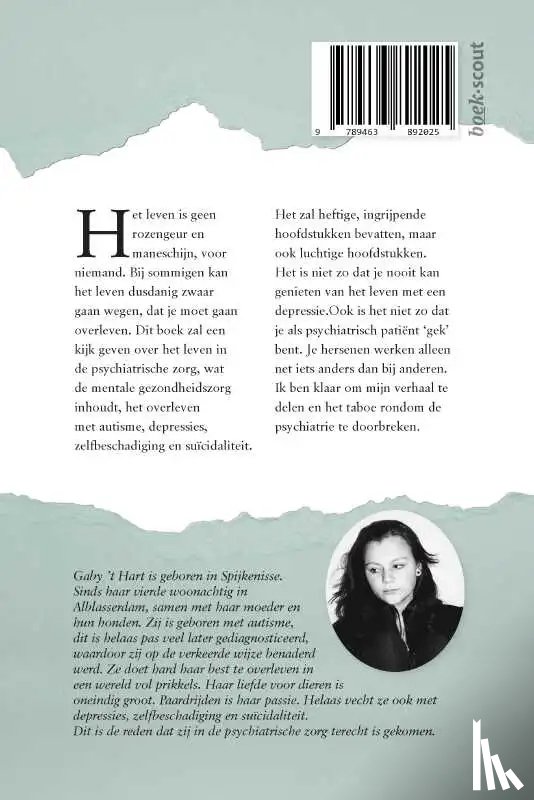 9 789463 892025

boek·scout

Het leven is geen rozengeur en maneschijn, voor niemand. Bij sommigen kan het leven dusdanig zwaar gaan wegen, dat je moet gaan overleven. Dit boek zal een kijk geven over het leven in de psychiatrische zorg, wat de mentale gezondheidszorg inhoudt, het overleven met autisme, depressies, zelfbeschadiging en suïcidaliteit.

Het zal heftige, ingrijpende hoofdstukken bevatten, maar ook luchtige hoofdstukken. Het is niet zo dat je nooit kan genieten van het leven met een depressie.Ook is het niet zo dat je als psychiatrisch patiënt 'gek' bent. Je hersenen werken alleen net iets anders dan bij anderen. Ik ben klaar om mijn verhaal te delen en het taboe rondom de psychiatrie te doorbreken.

Gaby 't Hart is geboren in Spijkenisse. Sinds haar vierde woonachtig in Alblasserdam, samen met haar moeder en hun honden. Zij is geboren met autisme, dit is helaas pas veel later gediagnosticeerd, waardoor zij op de verkeerde wijze benaderd werd. Ze doet hard haar best te overleven in een wereld vol prikkels. Haar liefde voor dieren is oneindig groot. Paardrijden is haar passie. Helaas vecht ze ook met depressies, zelfbeschadiging en suïcidaliteit. Dit is de reden dat zij in de psychiatrische zorg terecht is gekomen.